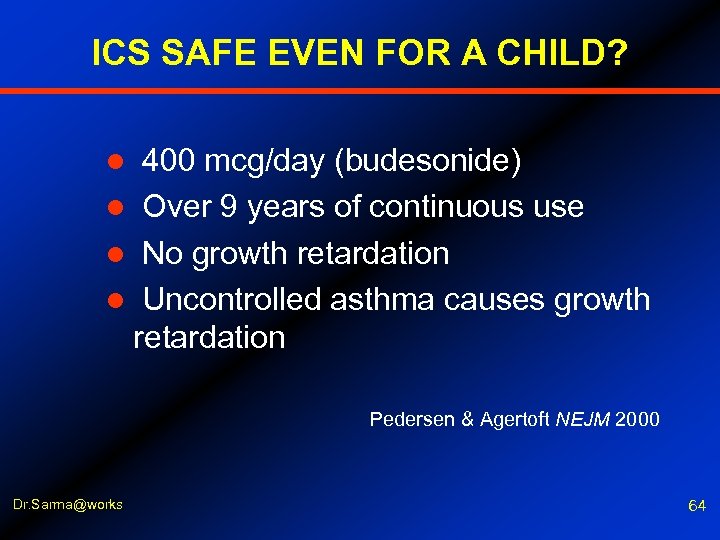 ICS SAFE EVEN FOR A CHILD?

• 400 mcg/day (budesonide)
• Over 9 years of continuous use
• No growth retardation
• Uncontrolled asthma causes growth retardation

Pedersen & Agertoft NEJM 2000

Dr.Sarma@works

64